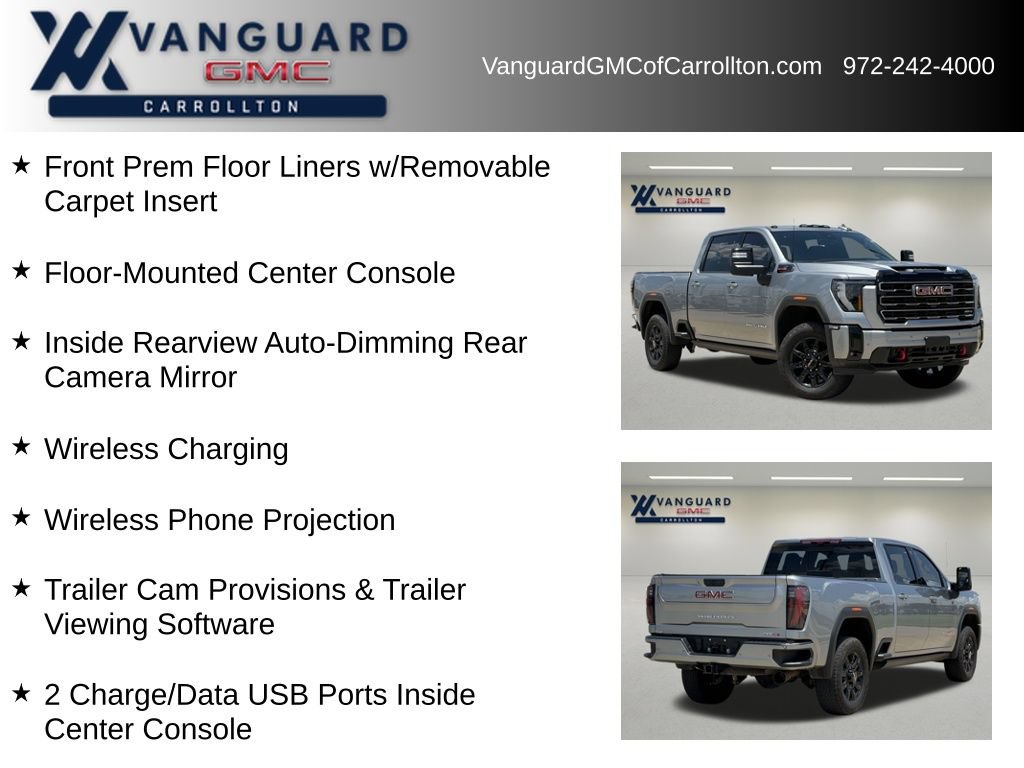 VANGUARD GMC CARROLLTON

VanguardGMCofCarrollton.com 972-242-4000

★ Front Prem Floor Liners w/Removable Carpet Insert

★ Floor-Mounted Center Console

★ Inside Rearview Auto-Dimming Rear Camera Mirror

★ Wireless Charging

★ Wireless Phone Projection

★ Trailer Cam Provisions & Trailer Viewing Software

★ 2 Charge/Data USB Ports Inside Center Console

VANGUARD GMC CARROLLTON

GMC

VANGUARD GMC CARROLLTON

GMC